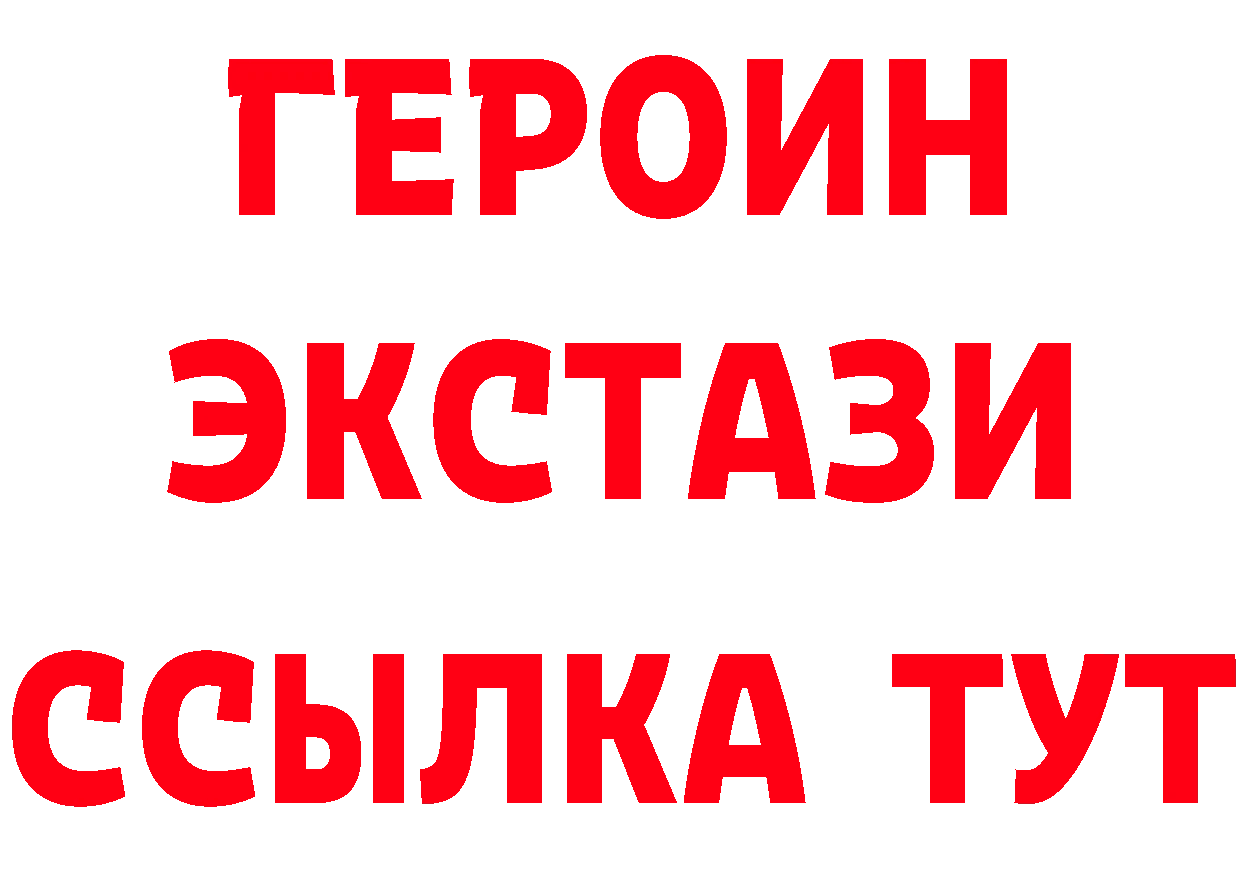 ГЕРОИН ЭКСТАЗИ ССЫЛКА ТУТ